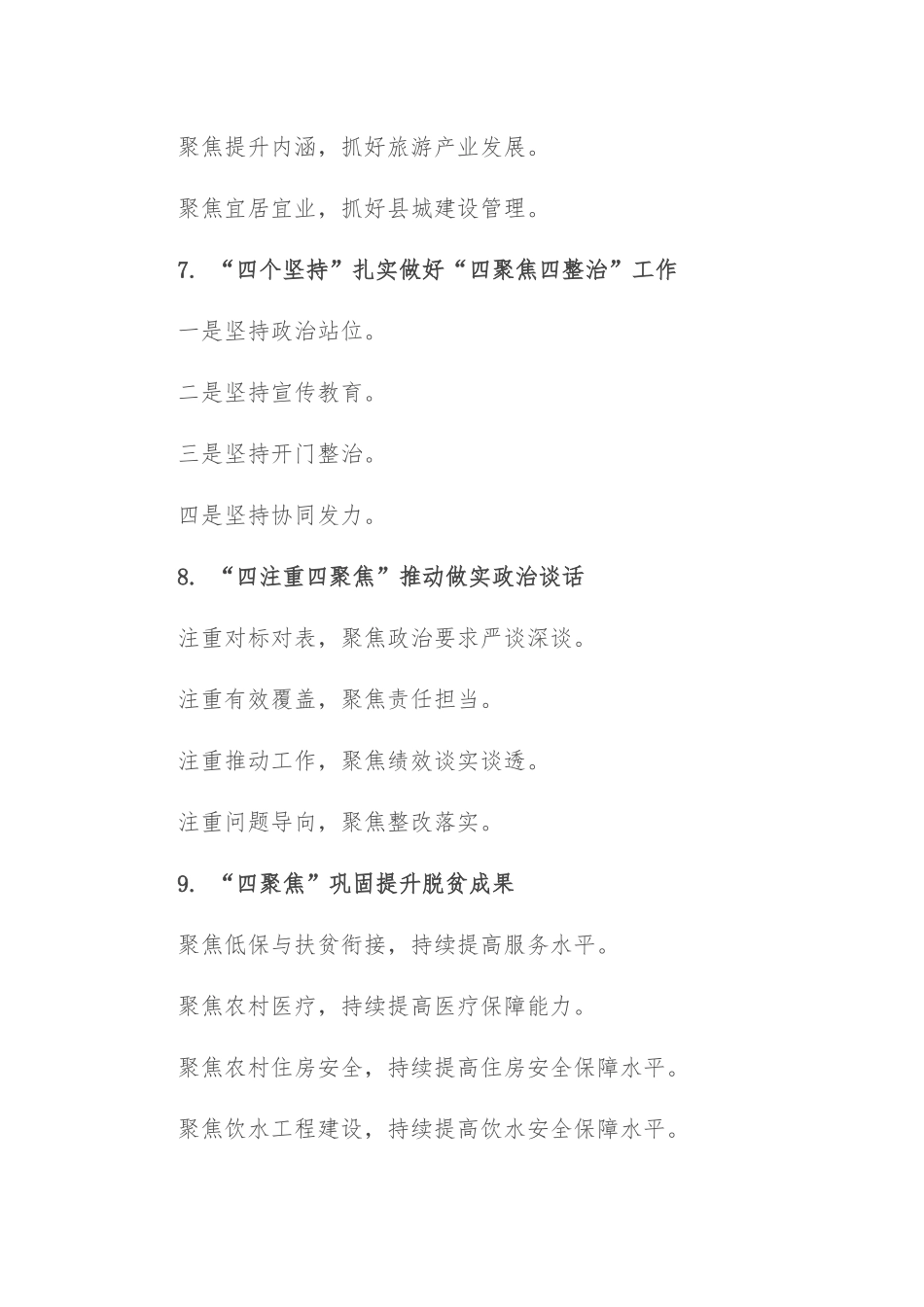 聚焦提升内涵，抓好旅游产业发展。

聚焦宜居宜业，抓好县城建设管理。

7. “四个坚持”扎实做好“四聚焦四整治”工作

一是坚持政治站位。

二是坚持宣传教育。

三是坚持开门整治。

四是坚持协同发力。

8. “四注重四聚焦”推动做实政治谈话

注重对标对表，聚焦政治要求严谈深谈。

注重有效覆盖，聚焦责任担当。

注重推动工作，聚焦绩效谈实谈透。

注重问题导向，聚焦整改落实。

9. “四聚焦”巩固提升脱贫成果

聚焦低保与扶贫衔接，持续提高服务水平。

聚焦农村医疗，持续提高医疗保障能力。

聚焦农村住房安全，持续提高住房安全保障水平。

聚焦饮水工程建设，持续提高饮水安全保障水平。